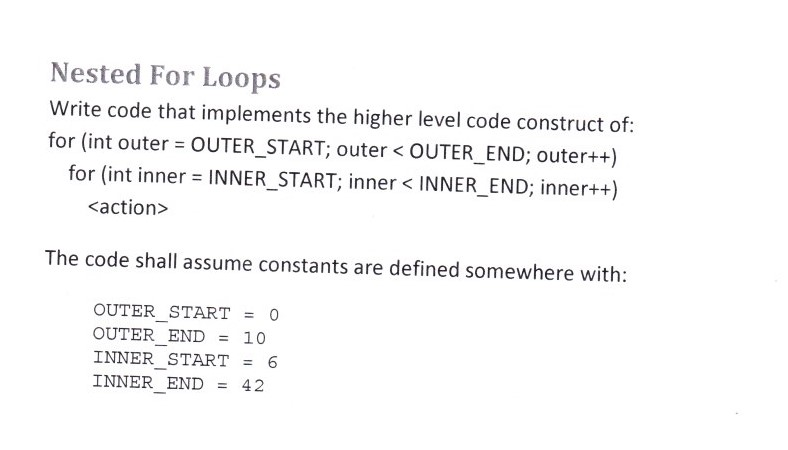 Nested For Loops

Write code that implements the higher level code construct of:
for (int outer = OUTER_START; outer < OUTER_END; outer++)
for (int inner = INNER_START; inner < INNER_END; inner++)
<action>

The code shall assume constants are defined somewhere with:

OUTER_START = 0
OUTER_END = 10
INNER_START = 6
INNER_END = 42